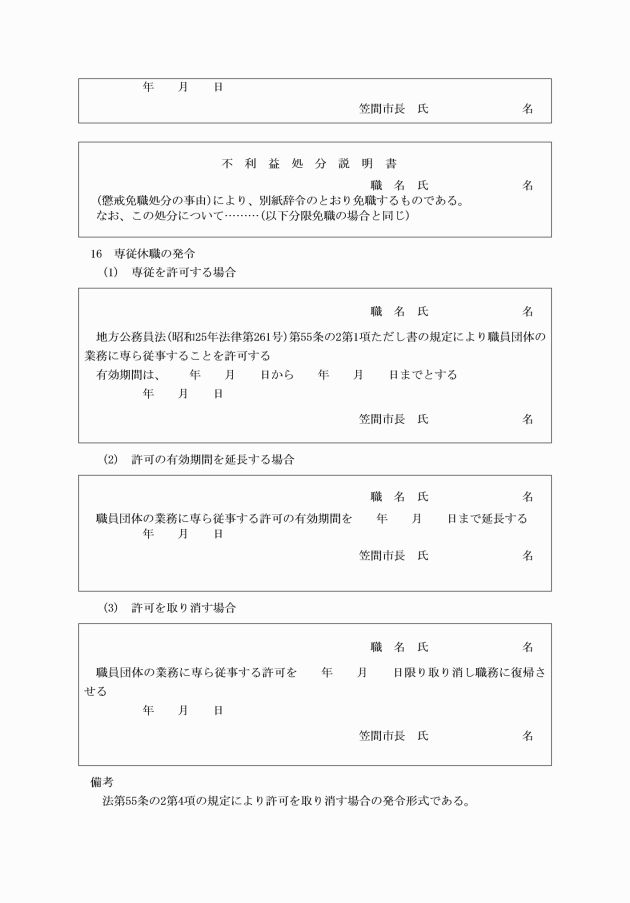 年　月　日

笠間市長　氏　　　　　　名

不 利 益 処 分 説 明 書

職　名　氏　　　　　　名

（懲戒免職処分の事由）により、別紙辞令のとおり免職するものである。
なお、この処分について………（以下分限免職の場合と同じ）

16　専従休職の発令

(1)　専従を許可する場合

職　名　氏　　　　　　名

地方公務員法（昭和25年法律第261号）第55条の2第1項ただし書の規定により職員団体の業務に専ら従事することを許可する
有効期間は、　年　月　日から　年　月　日までとする
年　月　日

笠間市長　氏　　　　　　名

(2)　許可の有効期間を延長する場合

職　名　氏　　　　　　名

職員団体の業務に専ら従事する許可の有効期間を　年　月　日まで延長する
年　月　日

笠間市長　氏　　　　　　名

(3)　許可を取り消す場合

職　名　氏　　　　　　名

職員団体の業務に専ら従事する許可を　年　月　日限り取り消し職務に復帰させる
年　月　日

笠間市長　氏　　　　　　名

備考
法第55条の2第4項の規定により許可を取り消す場合の発令形式である。